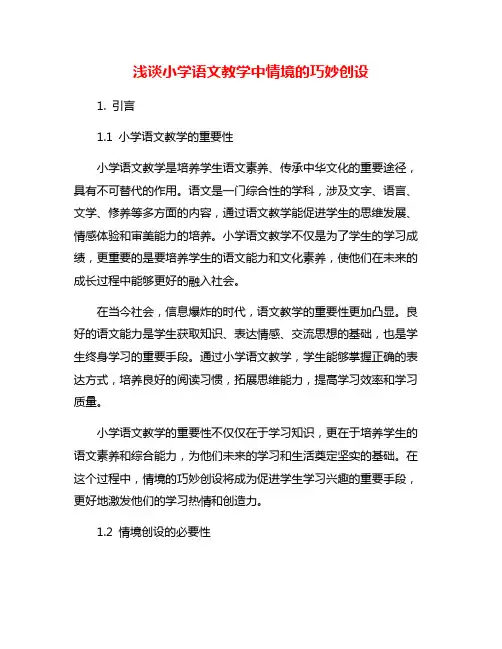 浅谈小学语文教学中情境的巧妙创设

1. 引言

1.1 小学语文教学的重要性

小学语文教学是培养学生语文素养、传承中华文化的重要途径，具有不可替代的作用。语文是一门综合性的学科，涉及文字、语言、文学、修养等多方面的内容，通过语文教学能促进学生的思维发展、情感体验和审美能力的培养。小学语文教学不仅是为了学生的学习成绩，更重要的是要培养学生的语文能力和文化素养，使他们在未来的成长过程中能够更好的融入社会。

在当今社会，信息爆炸的时代，语文教学的重要性更加凸显。良好的语文能力是学生获取知识、表达情感、交流思想的基础，也是学生终身学习的重要手段。通过小学语文教学，学生能够掌握正确的表达方式，培养良好的阅读习惯，拓展思维能力，提高学习效率和学习质量。

小学语文教学的重要性不仅仅在于学习知识，更在于培养学生的语文素养和综合能力，为他们未来的学习和生活奠定坚实的基础。在这个过程中，情境的巧妙创设将成为促进学生学习兴趣的重要手段，更好地激发他们的学习热情和创造力。

1.2 情境创设的必要性